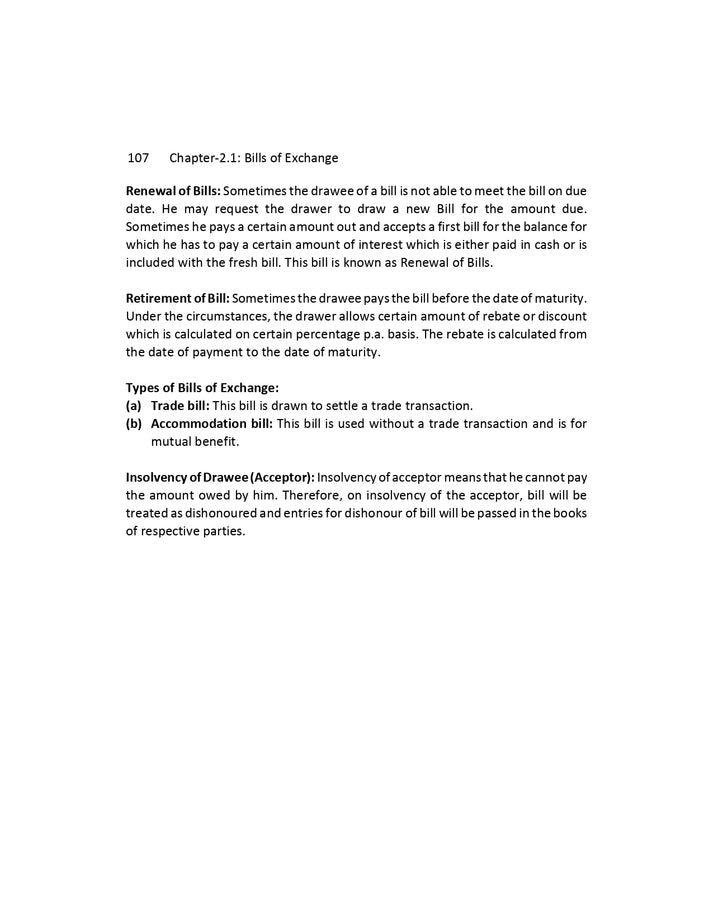 107 Chapter-2.1: Bills of Exchange

Renewal of Bills: Sometimes the drawee of a bill is not able to meet the bill on due date. He may request the drawer to draw a new Bill for the amount due. Sometimes he pays a certain amount out and accepts a first bill for the balance for which he has to pay a certain amount of interest which is either paid in cash or is included with the fresh bill. This bill is known as Renewal of Bills.

Retirement of Bill: Sometimes the drawee pays the bill before the date of maturity. Under the circumstances, the drawer allows certain amount of rebate or discount which is calculated on certain percentage p.a. basis. The rebate is calculated from the date of payment to the date of maturity.

Types of Bills of Exchange:
(a) Trade bill: This bill is drawn to settle a trade transaction.
(b) Accommodation bill: This bill is used without a trade transaction and is for mutual benefit.

Insolvency of Drawee (Acceptor): Insolvency of acceptor means that he cannot pay the amount owed by him. Therefore, on insolvency of the acceptor, bill will be treated as dishonoured and entries for dishonour of bill will be passed in the books of respective parties.